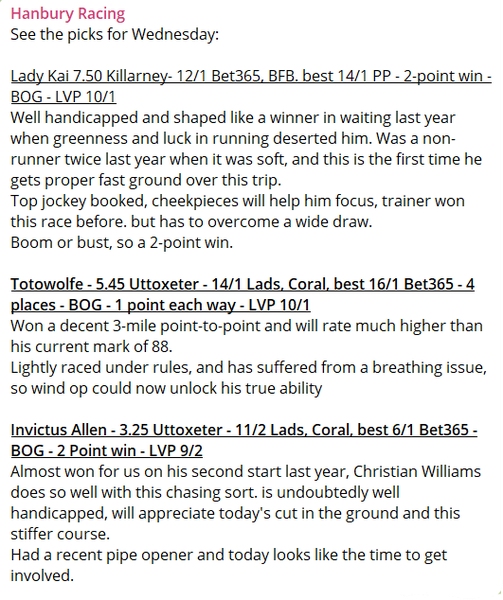 Hanbury Racing
See the picks for Wednesday:

Lady Kai 7.50 Killarney- 12/1 Bet365, BFB. best 14/1 PP - 2-point win - BOG - LVP 10/1
Well handicapped and shaped like a winner in waiting last year when greenness and luck in running deserted him. Was a non-runner twice last year when it was soft, and this is the first time he gets proper fast ground over this trip.
Top jockey booked, cheekpieces will help him focus, trainer won this race before. but has to overcome a wide draw.
Boom or bust, so a 2-point win.

Totowolfe - 5.45 Uttoxeter - 14/1 Lads, Coral, best 16/1 Bet365 - 4 places - BOG - 1 point each way - LVP 10/1
Won a decent 3-mile point-to-point and will rate much higher than his current mark of 88.
Lightly raced under rules, and has suffered from a breathing issue, so wind op could now unlock his true ability

Invictus Allen - 3.25 Uttoxeter - 11/2 Lads, Coral, best 6/1 Bet365 - BOG - 2 Point win - LVP 9/2
Almost won for us on his second start last year, Christian Williams does so well with this chasing sort. is undoubtedly well handicapped, will appreciate today's cut in the ground and this stiffer course.
Had a recent pipe opener and today looks like the time to get involved.